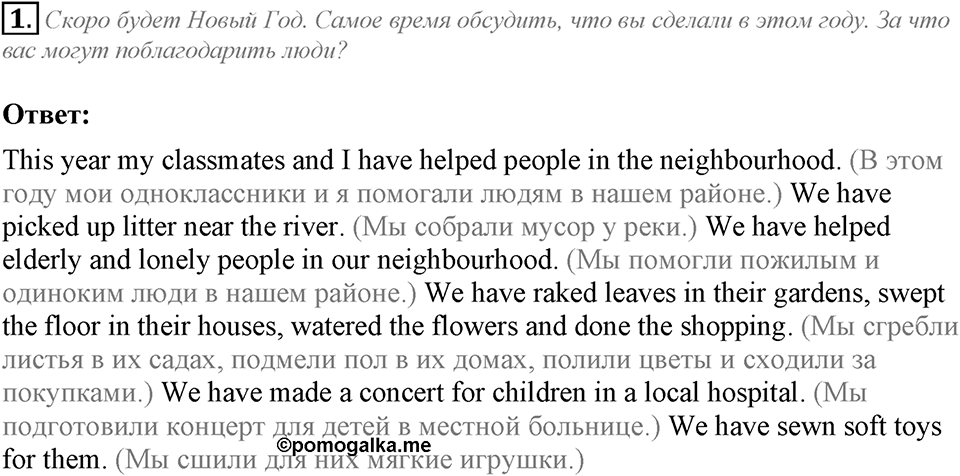 1. Скоро будет Новый Год. Самое время обсудить, что вы сделали в этом году. За что вас могут поблагодарить люди?

Ответ:

This year my classmates and I have helped people in the neighbourhood. (В этом году мои одноклассники и я помогали людям в нашем районе.) We have picked up litter near the river. (Мы собрали мусор у реки.) We have helped elderly and lonely people in our neighbourhood. (Мы помогли пожилым и одиноким люди в нашем районе.) We have raked leaves in their gardens, swept the floor in their houses, watered the flowers and done the shopping. (Мы сгребли листья в их садах, подмели пол в их домах, полили цветы и сходили за покупками.) We have made a concert for children in a local hospital. (Мы подготовили концерт для детей в местной больнице.) We have sewn soft toys for them. (Мы сшили для них мягкие игрушки.)

©pomogalka.me